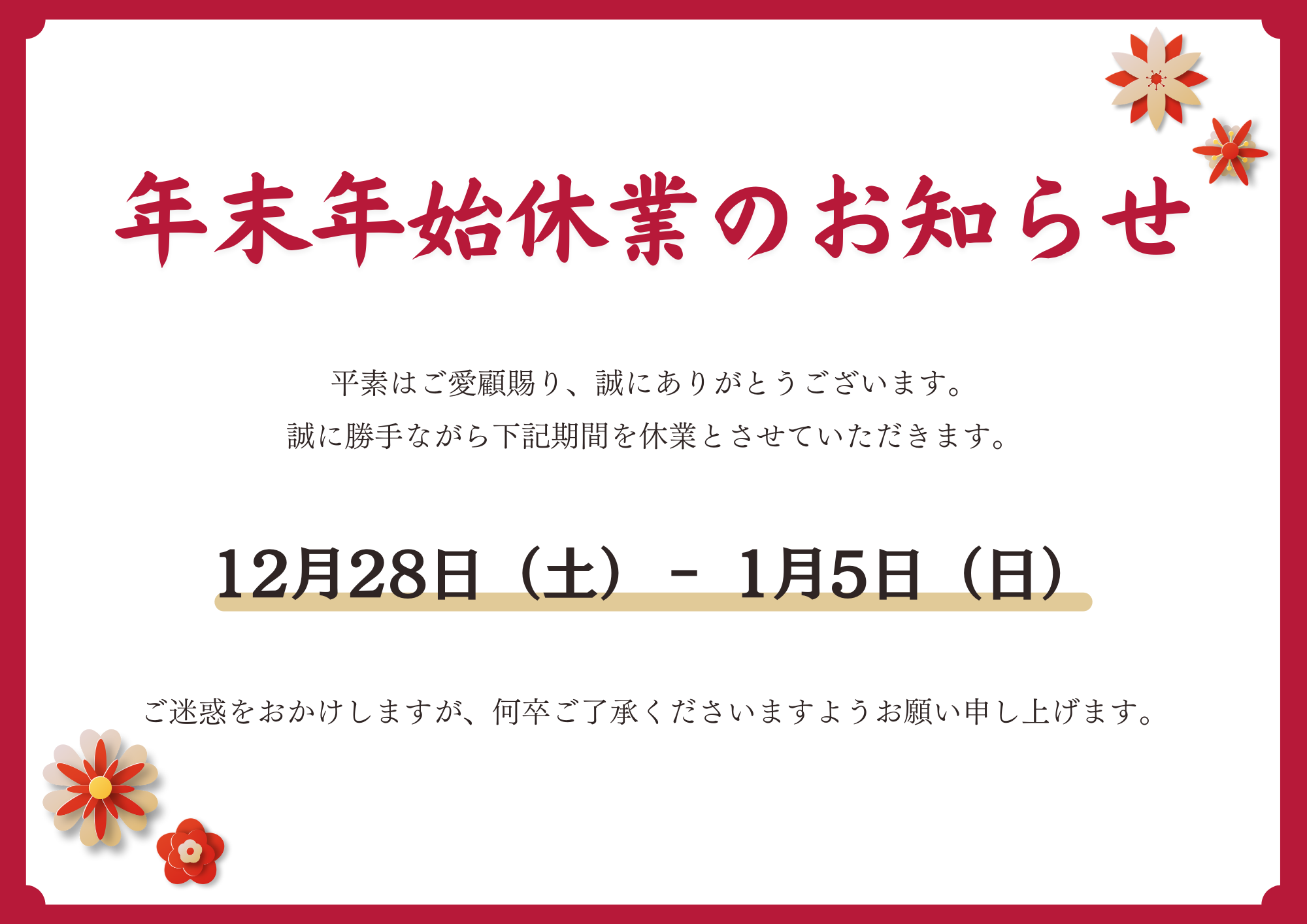 年末年始休業のお知らせ

平素はご愛顧賜り、誠にありがとうございます。
誠に勝手ながら下記期間を休業とさせていただきます。

12月28日（土） - 1月5日（日）

ご迷惑をおかけしますが、何卒ご了承くださいますようお願い申し上げます。